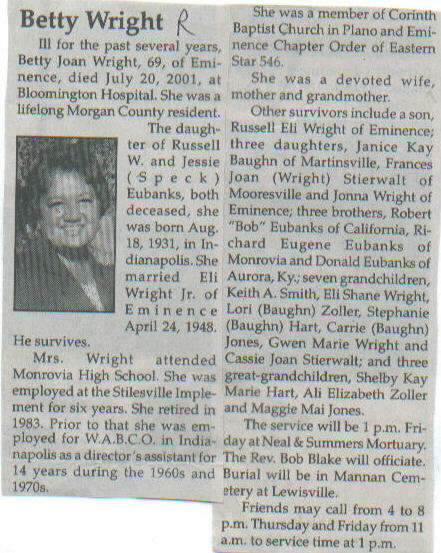 Betty Wright R

Ill for the past several years, Betty Joan Wright, 69, of Eminence, died July 20, 2001, at Bloomington Hospital. She was a lifelong Morgan County resident.

The daughter of Russell W. and Jessie (Speck) Eubanks, both deceased, she was born Aug. 18, 1931, in Indianapolis. She married Eli Wright Jr. of Eminence April 24, 1948. He survives.

Mrs. Wright attended Monrovia High School. She was employed at the Stilesville Implement for six years. She retired in 1983. Prior to that she was employed for W.A.B.C.O. in Indianapolis as a director's assistant for 14 years during the 1960s and 1970s.

She was a member of Corinth Baptist Church in Plano and Eminence Chapter Order of Eastern Star 546.

She was a devoted wife, mother and grandmother.

Other survivors include a son, Russell Eli Wright of Eminence; three daughters, Janice Kay Baughn of Martinsville, Frances Joan (Wright) Stierwalt of Mooresville and Jonna Wright of Eminence; three brothers, Robert "Bob" Eubanks of California, Richard Eugene Eubanks of Monrovia and Donald Eubanks of Aurora, Ky.; seven grandchildren, Keith A. Smith, Eli Shane Wright, Lori (Baughn) Zoller, Stephanie (Baughn) Hart, Carrie (Baughn) Jones, Gwen Marie Wright and Cassie Joan Stierwalt; and three great-grandchildren, Shelby Kay Marie Hart, Ali Elizabeth Zoller and Maggie Mai Jones.

The service will be 1 p.m. Friday at Neal & Summers Mortuary. The Rev. Bob Blake will officiate. Burial will be in Mannan Cemetery at Lewisville.

Friends may call from 4 to 8 p.m. Thursday and Friday from 11 a.m. to service time at 1 p.m.